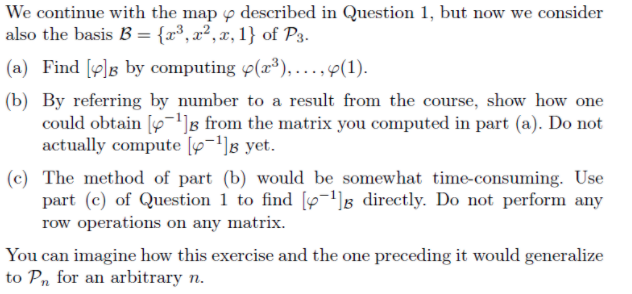 We continue with the map $\varphi$ described in Question 1, but now we consider also the basis $\mathcal{B} = \{x^3, x^2, x, 1\}$ of $\mathcal{P}_3$.

(a) Find $[\varphi]_{\mathcal{B}}$ by computing $\varphi(x^3), \ldots, \varphi(1)$.

(b) By referring by number to a result from the course, show how one could obtain $[\varphi^{-1}]_{\mathcal{B}}$ from the matrix you computed in part (a). Do not actually compute $[\varphi^{-1}]_{\mathcal{B}}$ yet.

(c) The method of part (b) would be somewhat time-consuming. Use part (c) of Question 1 to find $[\varphi^{-1}]_{\mathcal{B}}$ directly. Do not perform any row operations on any matrix.

You can imagine how this exercise and the one preceding it would generalize to $\mathcal{P}_n$ for an arbitrary $n$.